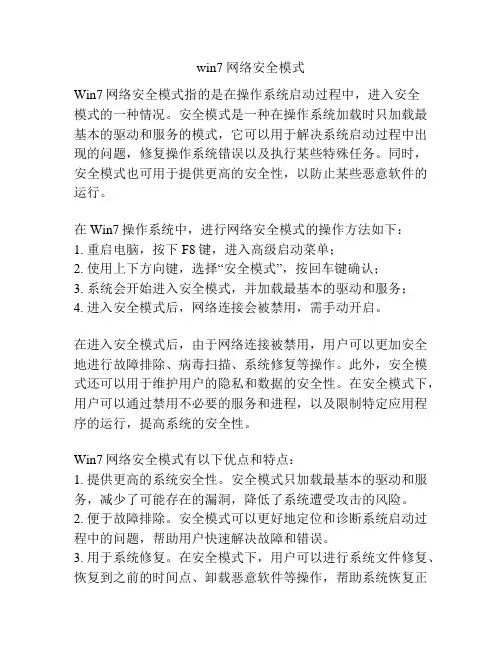 win7 网络安全模式

Win7 网络安全模式指的是在操作系统启动过程中，进入安全模式的一种情况。安全模式是一种在操作系统加载时只加载最基本的驱动和服务的模式，它可以用于解决系统启动过程中出现的问题，修复操作系统错误以及执行某些特殊任务。同时，安全模式也可用于提供更高的安全性，以防止某些恶意软件的运行。

在 Win7 操作系统中，进行网络安全模式的操作方法如下：
1. 重启电脑，按下 F8 键，进入高级启动菜单；
2. 使用上下方向键，选择“安全模式”，按回车键确认；
3. 系统会开始进入安全模式，并加载最基本的驱动和服务；
4. 进入安全模式后，网络连接会被禁用，需手动开启。

在进入安全模式后，由于网络连接被禁用，用户可以更加安全地进行故障排除、病毒扫描、系统修复等操作。此外，安全模式还可以用于维护用户的隐私和数据的安全性。在安全模式下，用户可以通过禁用不必要的服务和进程，以及限制特定应用程序的运行，提高系统的安全性。

Win7 网络安全模式有以下优点和特点：
1. 提供更高的系统安全性。安全模式只加载最基本的驱动和服务，减少了可能存在的漏洞，降低了系统遭受攻击的风险。
2. 便于故障排除。安全模式可以更好地定位和诊断系统启动过程中的问题，帮助用户快速解决故障和错误。
3. 用于系统修复。在安全模式下，用户可以进行系统文件修复、恢复到之前的时间点、卸载恶意软件等操作，帮助系统恢复正